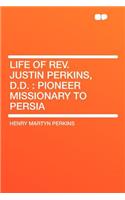 LIFE OF REV. JUSTIN PERKINS, D.D. : PIONEER MISSIONARY TO PERSIA

HENRY MARTYN PERKINS